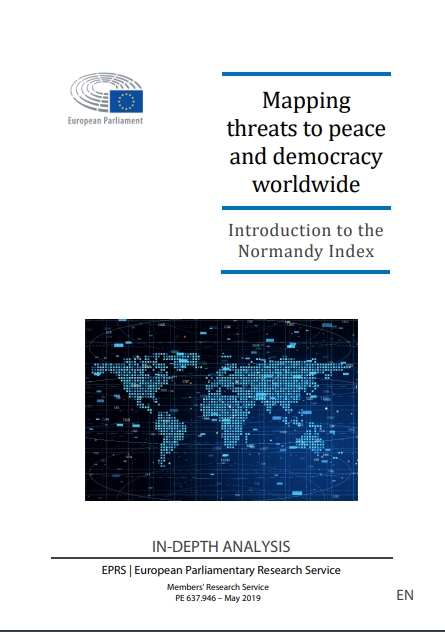 European Parliament

Mapping threats to peace and democracy worldwide

Introduction to the Normandy Index

IN-DEPTH ANALYSIS

EPRS | European Parliamentary Research Service

Members' Research Service
PE 637.946 – May 2019

EN